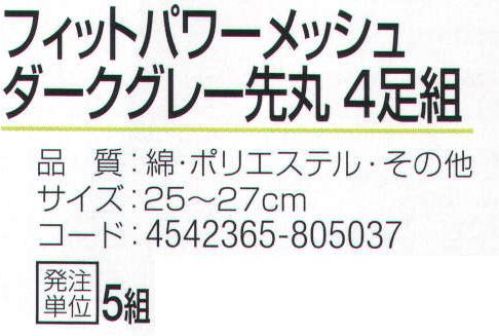 フィットパワーメッシュ
ダークグレー先丸 4足組

品 質：綿・ポリエステル・その他
サイズ：25～27cm
コード：4542365-805037

発注単位 5組